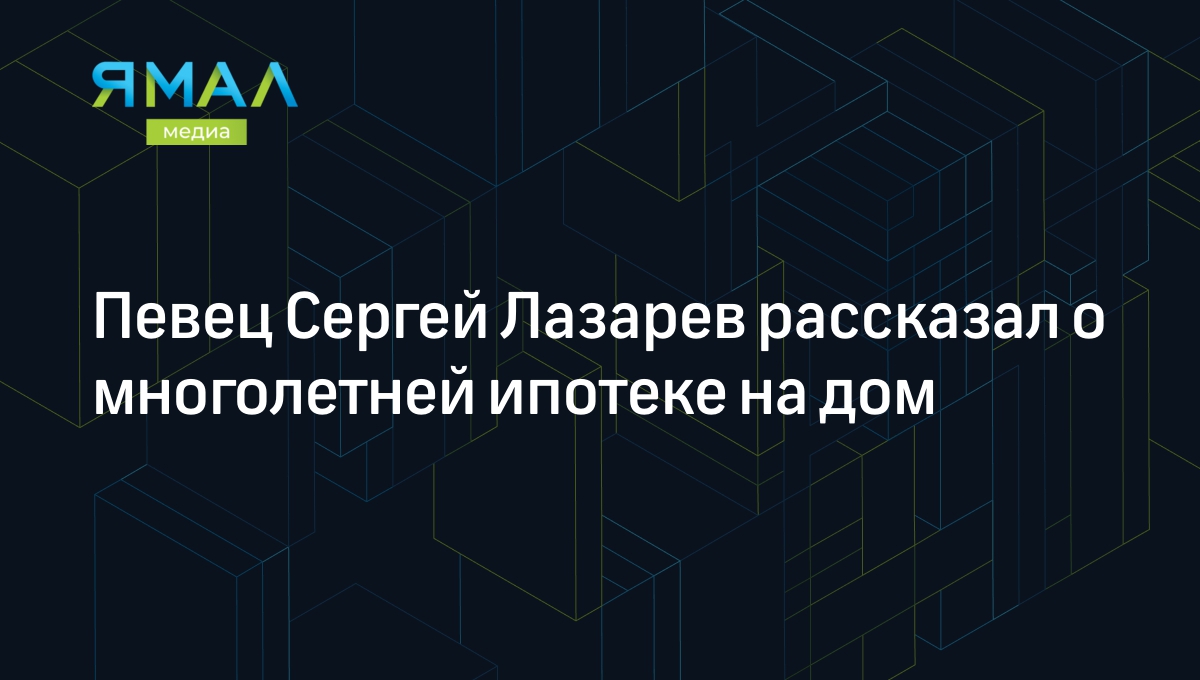 ЯМАЛ
медиа

Певец Сергей Лазарев рассказал о многолетней ипотеке на дом